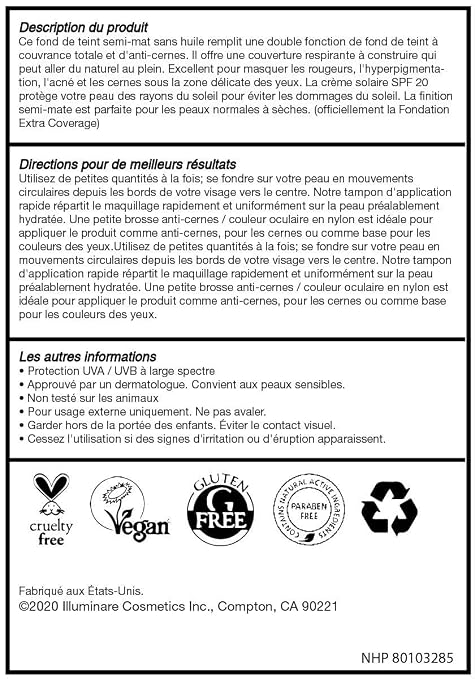 Description du produit
Ce fond de teint semi-mat sans huile remplit une double fonction de fond de teint à couvrance totale et d'anti-cernes. Il offre une couverture respirante à construire qui peut aller du naturel au plein. Excellent pour masquer les rougeurs, l'hyperpigmentation, l'acné et les cernes sous la zone délicate des yeux. La crème solaire SPF 20 protège votre peau des rayons du soleil pour éviter les dommages du soleil. La finition semi-mate est parfaite pour les peaux normales à sèches. (officiellement la Fondation Extra Coverage)

Directions pour de meilleurs résultats
Utilisez de petites quantités à la fois; se fondre sur votre peau en mouvements circulaires depuis les bords de votre visage vers le centre. Notre tampon d'application rapide répartit le maquillage rapidement et uniformément sur la peau préalablement hydratée. Une petite brosse anti-cernes / couleur oculaire en nylon est idéale pour appliquer le produit comme anti-cernes, pour les cernes ou comme base pour les couleurs des yeux.Utilisez de petites quantités à la fois; se fondre sur votre peau en mouvements circulaires depuis les bords de votre visage vers le centre. Notre tampon d'application rapide répartit le maquillage rapidement et uniformément sur la peau préalablement hydratée. Une petite brosse anti-cernes / couleur oculaire en nylon est idéale pour appliquer le produit comme anti-cernes, pour les cernes ou comme base pour les couleurs des yeux.

Les autres informations
• Protection UVA / UVB à large spectre
• Approuvé par un dermatologue. Convient aux peaux sensibles.
• Non testé sur les animaux
• Pour usage externe uniquement. Ne pas avaler.
• Garder hors de la portée des enfants. Éviter le contact visuel.
• Cessez l'utilisation si des signes d'irritation ou d'éruption apparaissent.

cruelty free

Vegan

GLUTEN G FREE

CONTAINS NATURAL ACTIVE INGREDIENTS PARABEN FREE

Fabriqué aux États-Unis.
©2020 Illuminare Cosmetics Inc., Compton, CA 90221

NHP 80103285